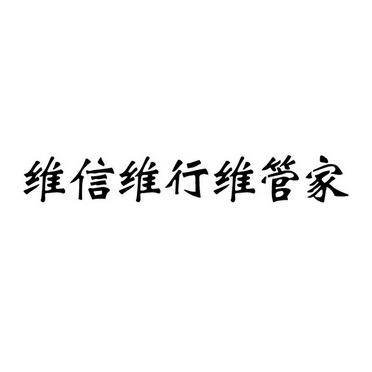 维信维行维管家